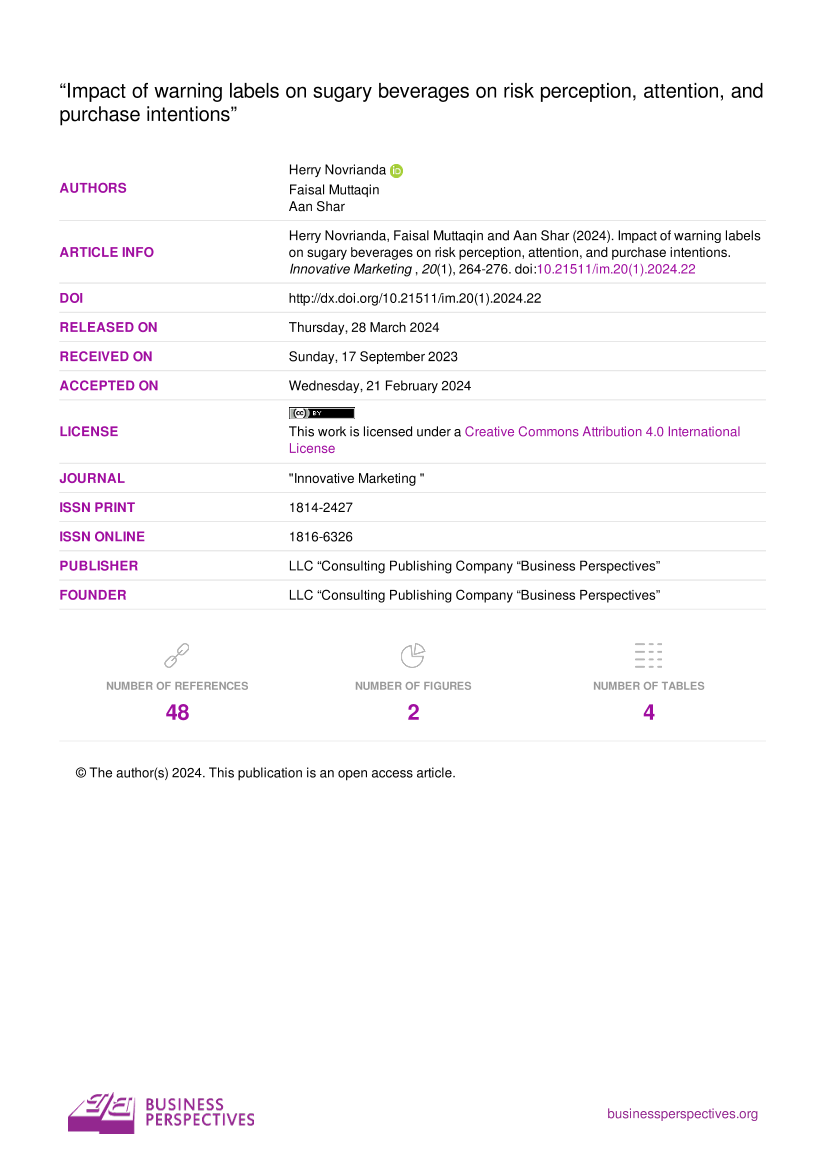 "Impact of warning labels on sugary beverages on risk perception, attention, and purchase intentions"

AUTHORS
Herry Novrianda
Faisal Muttaqin
Aan Shar

ARTICLE INFO
Herry Novrianda, Faisal Muttaqin and Aan Shar (2024). Impact of warning labels on sugary beverages on risk perception, attention, and purchase intentions. Innovative Marketing , 20(1), 264-276. doi:10.21511/im.20(1).2024.22

DOI
http://dx.doi.org/10.21511/im.20(1).2024.22

RELEASED ON
Thursday, 28 March 2024

RECEIVED ON
Sunday, 17 September 2023

ACCEPTED ON
Wednesday, 21 February 2024

LICENSE
This work is licensed under a Creative Commons Attribution 4.0 International License

JOURNAL
"Innovative Marketing "

ISSN PRINT
1814-2427

ISSN ONLINE
1816-6326

PUBLISHER
LLC "Consulting Publishing Company "Business Perspectives"

FOUNDER
LLC "Consulting Publishing Company "Business Perspectives"

NUMBER OF REFERENCES
48

NUMBER OF FIGURES
2

NUMBER OF TABLES
4

© The author(s) 2024. This publication is an open access article.

BUSINESS
PERSPECTIVES

businessperspectives.org